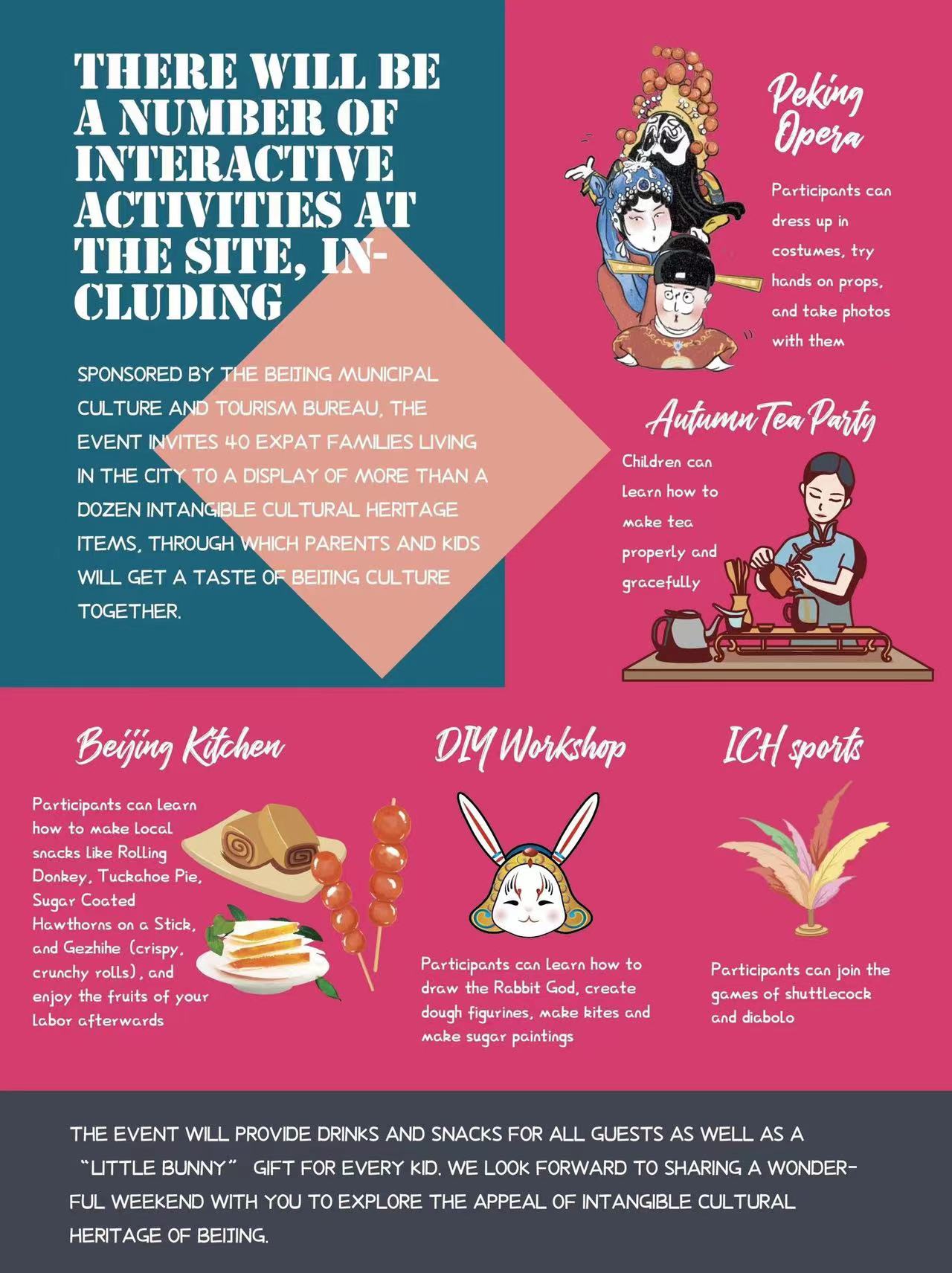 THERE WILL BE A NUMBER OF INTERACTIVE ACTIVITIES AT THE SITE, INCLUDING

SPONSORED BY THE BEIJING MUNICIPAL CULTURE AND TOURISM BUREAU, THE EVENT INVITES 40 EXPAT FAMILIES LIVING IN THE CITY TO A DISPLAY OF MORE THAN A DOZEN INTANGIBLE CULTURAL HERITAGE ITEMS, THROUGH WHICH PARENTS AND KIDS WILL GET A TASTE OF BEIJING CULTURE TOGETHER.

Peking Opera

Participants can dress up in costumes, try hands on props, and take photos with them

Autumn Tea Party

Children can learn how to make tea properly and gracefully

Beijing Kitchen

Participants can learn how to make local snacks like Rolling Donkey, Tuckahoe Pie, Sugar Coated Hawthorns on a Stick, and Gezhihe (crispy, crunchy rolls), and enjoy the fruits of your labor afterwards

DIY Workshop

Participants can learn how to draw the Rabbit God, create dough figurines, make kites and make sugar paintings

ICH sports

Participants can join the games of shuttlecock and diabolo

THE EVENT WILL PROVIDE DRINKS AND SNACKS FOR ALL GUESTS AS WELL AS A "LITTLE BUNNY" GIFT FOR EVERY KID. WE LOOK FORWARD TO SHARING A WONDERFUL WEEKEND WITH YOU TO EXPLORE THE APPEAL OF INTANGIBLE CULTURAL HERITAGE OF BEIJING.